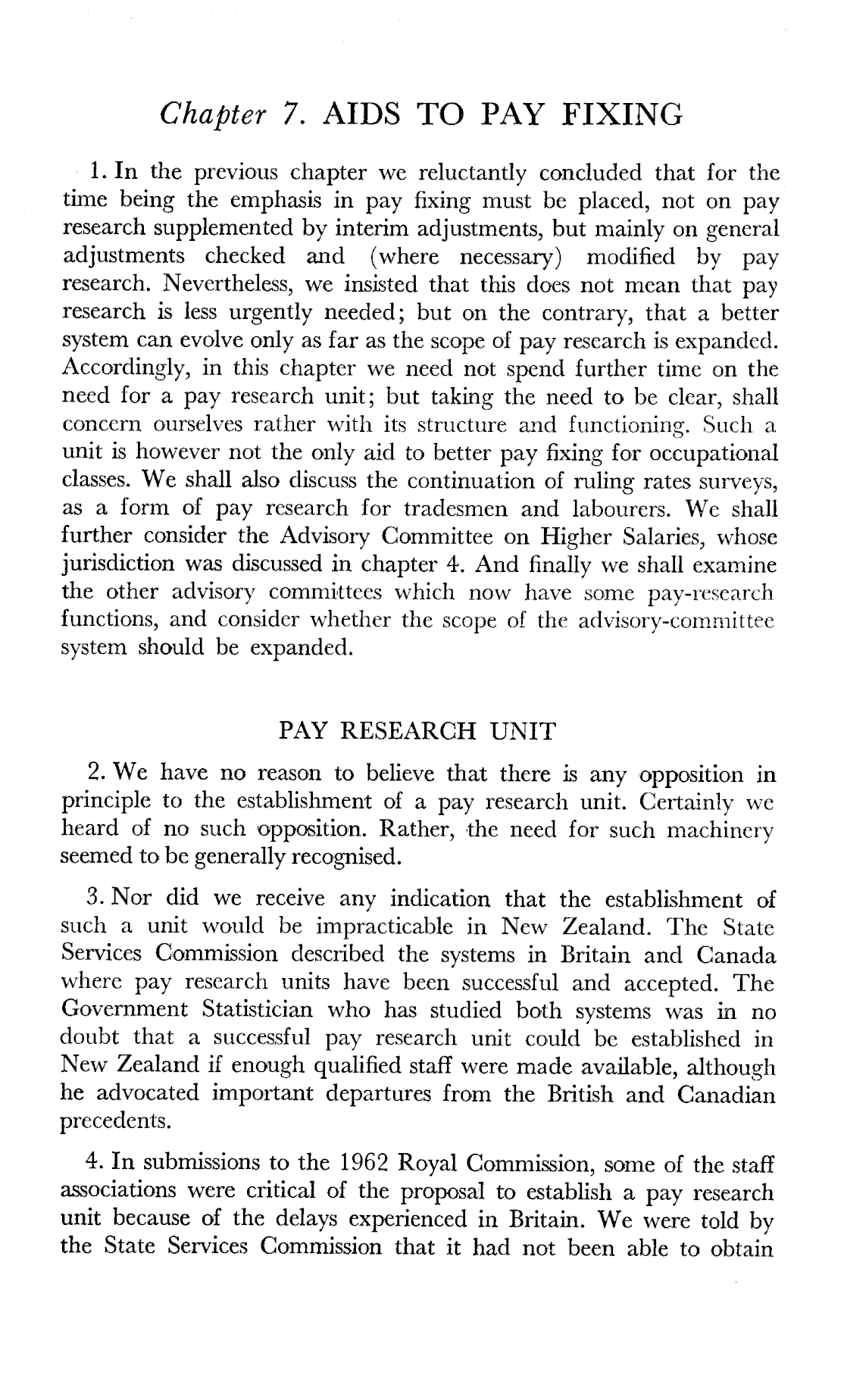 Chapter 7. AIDS TO PAY FIXING

1. In the previous chapter we reluctantly concluded that for the time being the emphasis in pay fixing must be placed, not on pay research supplemented by interim adjustments, but mainly on general adjustments checked and (where necessary) modified by pay research. Nevertheless, we insisted that this does not mean that pay research is less urgently needed; but on the contrary, that a better system can evolve only as far as the scope of pay research is expanded. Accordingly, in this chapter we need not spend further time on the need for a pay research unit; but taking the need to be clear, shall concern ourselves rather with its structure and functioning. Such a unit is however not the only aid to better pay fixing for occupational classes. We shall also discuss the continuation of ruling rates surveys, as a form of pay research for tradesmen and labourers. We shall further consider the Advisory Committee on Higher Salaries, whose jurisdiction was discussed in chapter 4. And finally we shall examine the other advisory committees which now have some pay-research functions, and consider whether the scope of the advisory-committee system should be expanded.

PAY RESEARCH UNIT

2. We have no reason to believe that there is any opposition in principle to the establishment of a pay research unit. Certainly we heard of no such opposition. Rather, the need for such machinery seemed to be generally recognised.

3. Nor did we receive any indication that the establishment of such a unit would be impracticable in New Zealand. The State Services Commission described the systems in Britain and Canada where pay research units have been successful and accepted. The Government Statistician who has studied both systems was in no doubt that a successful pay research unit could be established in New Zealand if enough qualified staff were made available, although he advocated important departures from the British and Canadian precedents.

4. In submissions to the 1962 Royal Commission, some of the staff associations were critical of the proposal to establish a pay research unit because of the delays experienced in Britain. We were told by the State Services Commission that it had not been able to obtain